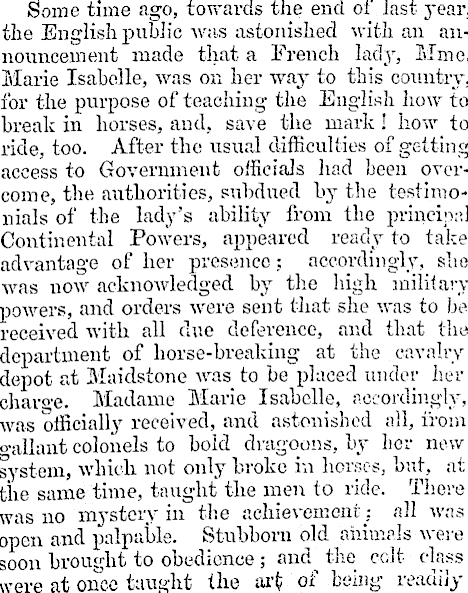 Some time ago, towards the end of last year, the English public was astonished with an announcement made that a French lady, Mme. Marie Isabelle, was on her way to this country, for the purpose of teaching the English how to break in horses, and, save the mark! how to ride, too. After the usual difficulties of getting access to Government officials had been overcome, the authorities, subdued by the testimonials of the lady's ability from the principal Continental Powers, appeared ready to take advantage of her presence; accordingly, she was now acknowledged by the high military powers, and orders were sent that she was to be received with all due deference, and that the department of horse-breaking at the cavalry depot at Maidstone was to be placed under her charge. Madame Marie Isabelle, accordingly, was officially received, and astonished all, from gallant colonels to bold dragoons, by her new system, which not only broke in horses, but, at the same time, taught the men to ride. There was no mystery in the achievement; all was open and palpable. Stubborn old animals were soon brought to obedience; and the colt class were at once taught the art of being readily